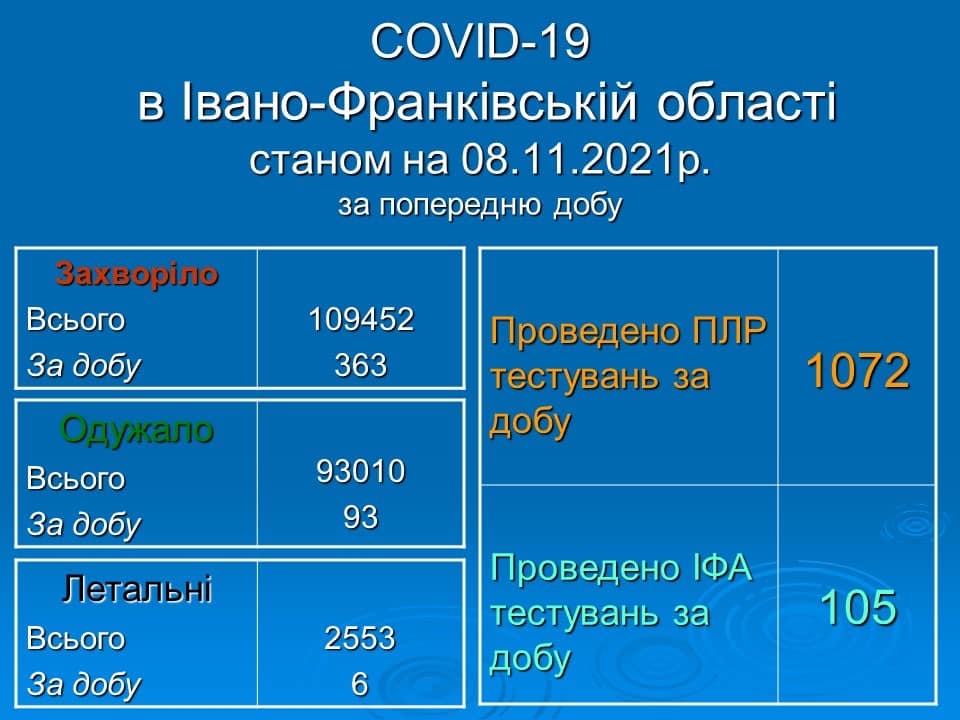 COVID-19
в Івано-Франківській області
станом на 08.11.2021р.
за попередню добу

| Захворіло | |
|---|---|
| Всього | 109452 |
| За добу | 363 |

| Одужало | |
|---|---|
| Всього | 93010 |
| За добу | 93 |

| Летальні | |
|---|---|
| Всього | 2553 |
| За добу | 6 |

| | |
|---|---|
| Проведено ПЛР тестувань за добу | 1072 |
| Проведено ІФА тестувань за добу | 105 |